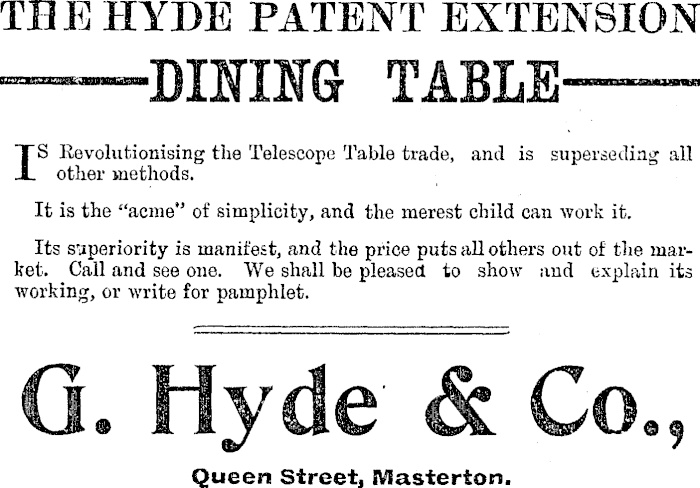 THE HYDE PATENT EXTENSION

DINING TABLE

IS Revolutionising the Telescope Table trade, and is superseding all other methods.

It is the "acme" of simplicity, and the merest child can work it.

Its superiority is manifest, and the price puts all others out of the market. Call and see one. We shall be pleased to show and explain its working, or write for pamphlet.

G. Hyde & Co.,

Queen Street, Masterton.